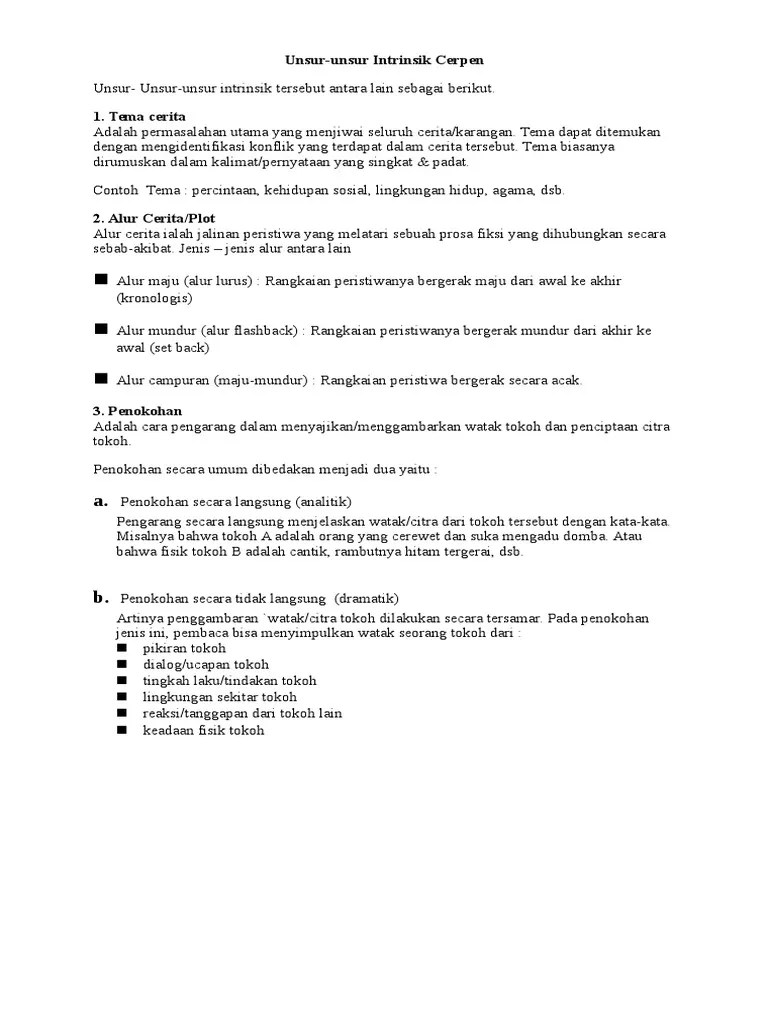 Unsur-unsur Intrinsik Cerpen

Unsur- Unsur-unsur intrinsik tersebut antara lain sebagai berikut.

1. Tema cerita
Adalah permasalahan utama yang menjiwai seluruh cerita/karangan. Tema dapat ditemukan dengan mengidentifikasi konflik yang terdapat dalam cerita tersebut. Tema biasanya dirumuskan dalam kalimat/pernyataan yang singkat & padat.

Contoh Tema : percintaan, kehidupan sosial, lingkungan hidup, agama, dsb.

2. Alur Cerita/Plot
Alur cerita ialah jalinan peristiwa yang melatari sebuah prosa fiksi yang dihubungkan secara sebab-akibat. Jenis – jenis alur antara lain

■ Alur maju (alur lurus) : Rangkaian peristiwanya bergerak maju dari awal ke akhir (kronologis)

■ Alur mundur (alur flashback) : Rangkaian peristiwanya bergerak mundur dari akhir ke awal (set back)

■ Alur campuran (maju-mundur) : Rangkaian peristiwa bergerak secara acak.

3. Penokohan
Adalah cara pengarang dalam menyajikan/menggambarkan watak tokoh dan penciptaan citra tokoh.

Penokohan secara umum dibedakan menjadi dua yaitu :

a. Penokohan secara langsung (analitik)
Pengarang secara langsung menjelaskan watak/citra dari tokoh tersebut dengan kata-kata. Misalnya bahwa tokoh A adalah orang yang cerewet dan suka mengadu domba. Atau bahwa fisik tokoh B adalah cantik, rambutnya hitam tergerai, dsb.

b. Penokohan secara tidak langsung (dramatik)
Artinya penggambaran `watak/citra tokoh dilakukan secara tersamar. Pada penokohan jenis ini, pembaca bisa menyimpulkan watak seorang tokoh dari :
■ pikiran tokoh
■ dialog/ucapan tokoh
■ tingkah laku/tindakan tokoh
■ lingkungan sekitar tokoh
■ reaksi/tanggapan dari tokoh lain
■ keadaan fisik tokoh